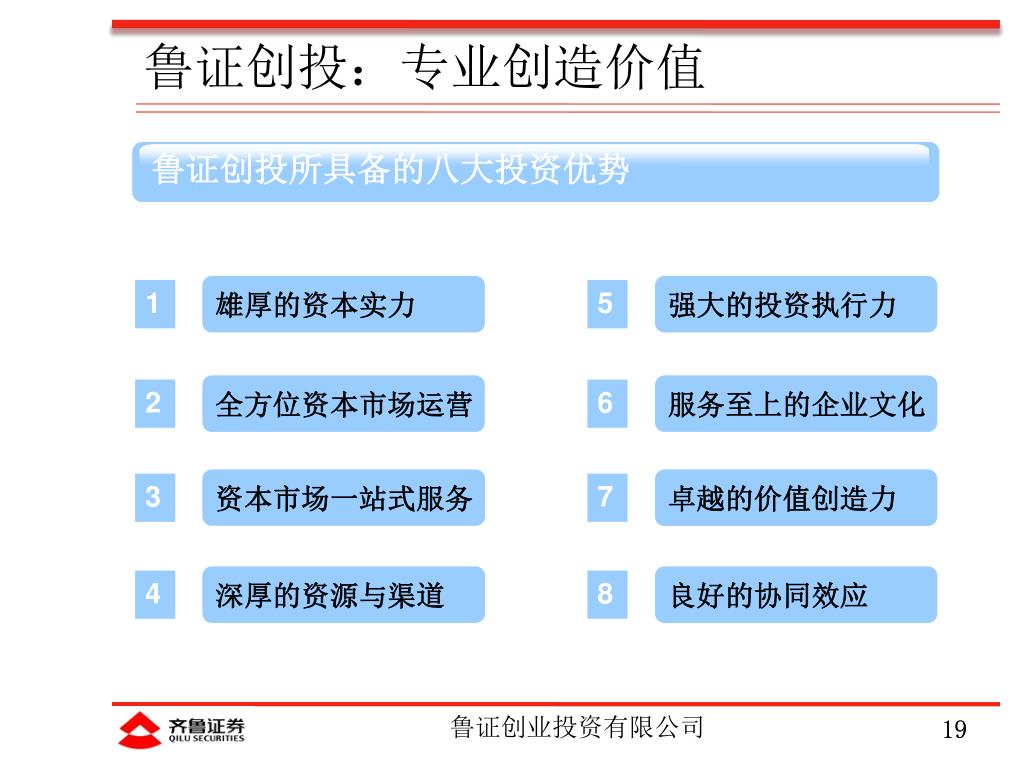 鲁证创投：专业创造价值

鲁证创投所具备的八大投资优势

1 雄厚的资本实力

2 全方位资本市场运营

3 资本市场一站式服务

4 深厚的资源与渠道

5 强大的投资执行力

6 服务至上的企业文化

7 卓越的价值创造力

8 良好的协同效应

齐鲁证券 QILU SECURITIES

鲁证创业投资有限公司

19